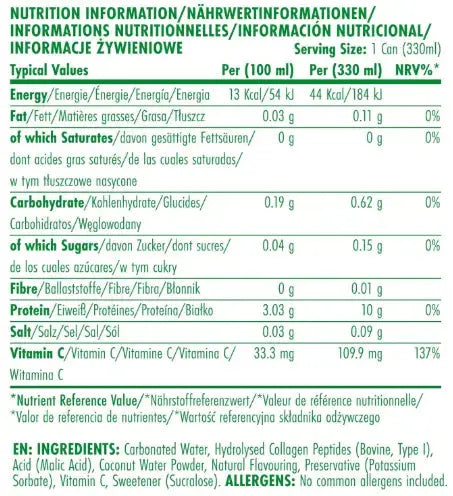 NUTRITION INFORMATION/NÄHRWERTINFORMATIONEN/ INFORMATIONS NUTRITIONNELLES/INFORMACIÓN NUTRICIONAL/ INFORMACJE ŻYWIENIOWE

Serving Size: 1 Can (330ml)

| Typical Values | Per (100 ml) | Per (330 ml) | NRV%* |
|---|---|---|---|
| Energy/Energie/Énergie/Energía/Energia | 13 Kcal/54 kJ | 44 Kcal/184 kJ | |
| Fat/Fett/Matières grasses/Grasa/Tłuszcz | 0.03 g | 0.11 g | 0% |
| of which Saturates/davon gesättigte Fettsäuren/ dont acides gras saturés/de las cuales saturadas/ w tym tłuszczowe nasycone | 0 g | 0 g | 0% |
| Carbohydrate/Kohlenhydrate/Glucides/ Carbohidratos/Węglowodany | 0.19 g | 0.62 g | 0% |
| of which Sugars/davon Zucker/dont sucres/ de los cuales azúcares/w tym cukry | 0.04 g | 0.15 g | 0% |
| Fibre/Ballaststoffe/Fibre/Fibra/Błonnik | 0 g | 0.01 g | |
| Protein/Eiweiß/Protéines/Proteína/Białko | 3.03 g | 10 g | 0% |
| Salt/Salz/Sel/Sal/Sól | 0.03 g | 0.09 g | |
| Vitamin C/Vitamin C/Vitamine C/Vitamina C/ Witamina C | 33.3 mg | 109.9 mg | 137% |

*Nutrient Reference Value/*Nährstoffreferenzwert/*Valeur de référence nutritionnelle/ *Valor de referencia de nutrientes/*Wartość referencyjna składnika odżywczego

EN: INGREDIENTS: Carbonated Water, Hydrolysed Collagen Peptides (Bovine, Type I), Acid (Malic Acid), Coconut Water Powder, Natural Flavouring, Preservative (Potassium Sorbate), Vitamin C, Sweetener (Sucralose). ALLERGENS: No common allergens included.